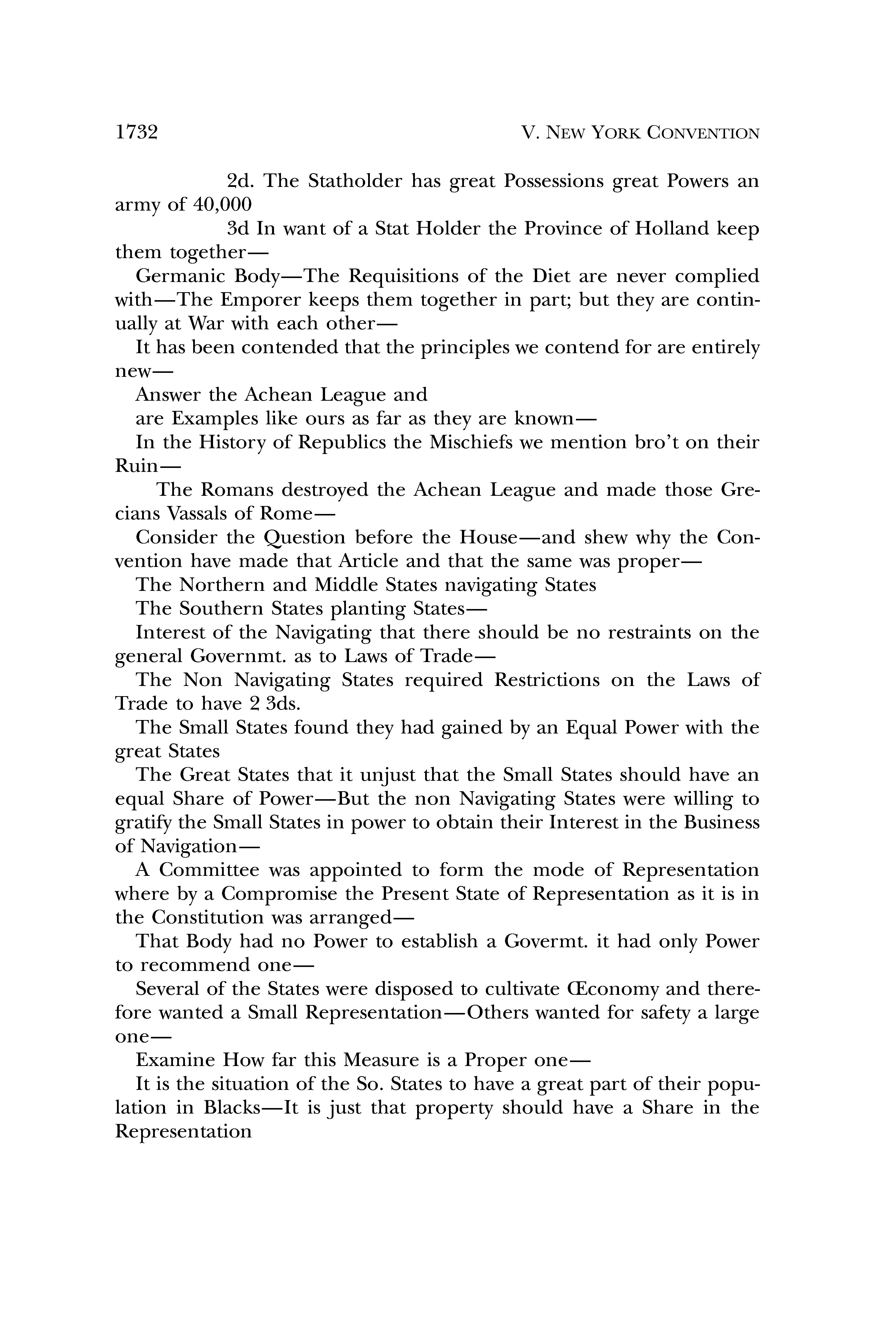 1732 V. NEW YORK CONVENTION

2d. The Statholder has great Possessions great Powers an army of 40,000

3d In want of a Stat Holder the Province of Holland keep them together—

Germanic Body—The Requisitions of the Diet are never complied with—The Emporer keeps them together in part; but they are continually at War with each other—

It has been contended that the principles we contend for are entirely new—

Answer the Achean League and

are Examples like ours as far as they are known—

In the History of Republics the Mischiefs we mention bro't on their Ruin—

The Romans destroyed the Achean League and made those Grecians Vassals of Rome—

Consider the Question before the House—and shew why the Convention have made that Article and that the same was proper—

The Northern and Middle States navigating States

The Southern States planting States—

Interest of the Navigating that there should be no restraints on the general Governmt. as to Laws of Trade—

The Non Navigating States required Restrictions on the Laws of Trade to have 2 3ds.

The Small States found they had gained by an Equal Power with the great States

The Great States that it unjust that the Small States should have an equal Share of Power—But the non Navigating States were willing to gratify the Small States in power to obtain their Interest in the Business of Navigation—

A Committee was appointed to form the mode of Representation where by a Compromise the Present State of Representation as it is in the Constitution was arranged—

That Body had no Power to establish a Govermt. it had only Power to recommend one—

Several of the States were disposed to cultivate Œconomy and therefore wanted a Small Representation—Others wanted for safety a large one—

Examine How far this Measure is a Proper one—

It is the situation of the So. States to have a great part of their population in Blacks—It is just that property should have a Share in the Representation